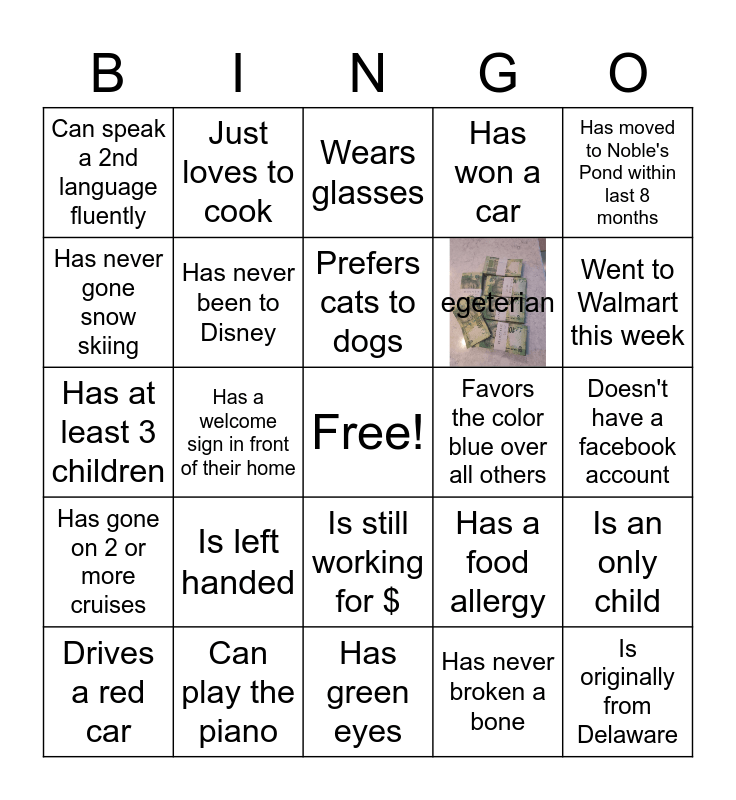 | B | I | N | G | O |
|---|---|---|---|---|
| Can speak a 2nd language fluently | Just loves to cook | Wears glasses | Has won a car | Has moved to Noble's Pond within last 8 months |
| Has never gone snow skiing | Has never been to Disney | Prefers cats to dogs | egeterian | Went to Walmart this week |
| Has at least 3 children | Has a welcome sign in front of their home | Free! | Favors the color blue over all others | Doesn't have a facebook account |
| Has gone on 2 or more cruises | Is left handed | Is still working for $ | Has a food allergy | Is an only child |
| Drives a red car | Can play the piano | Has green eyes | Has never broken a bone | Is originally from Delaware |